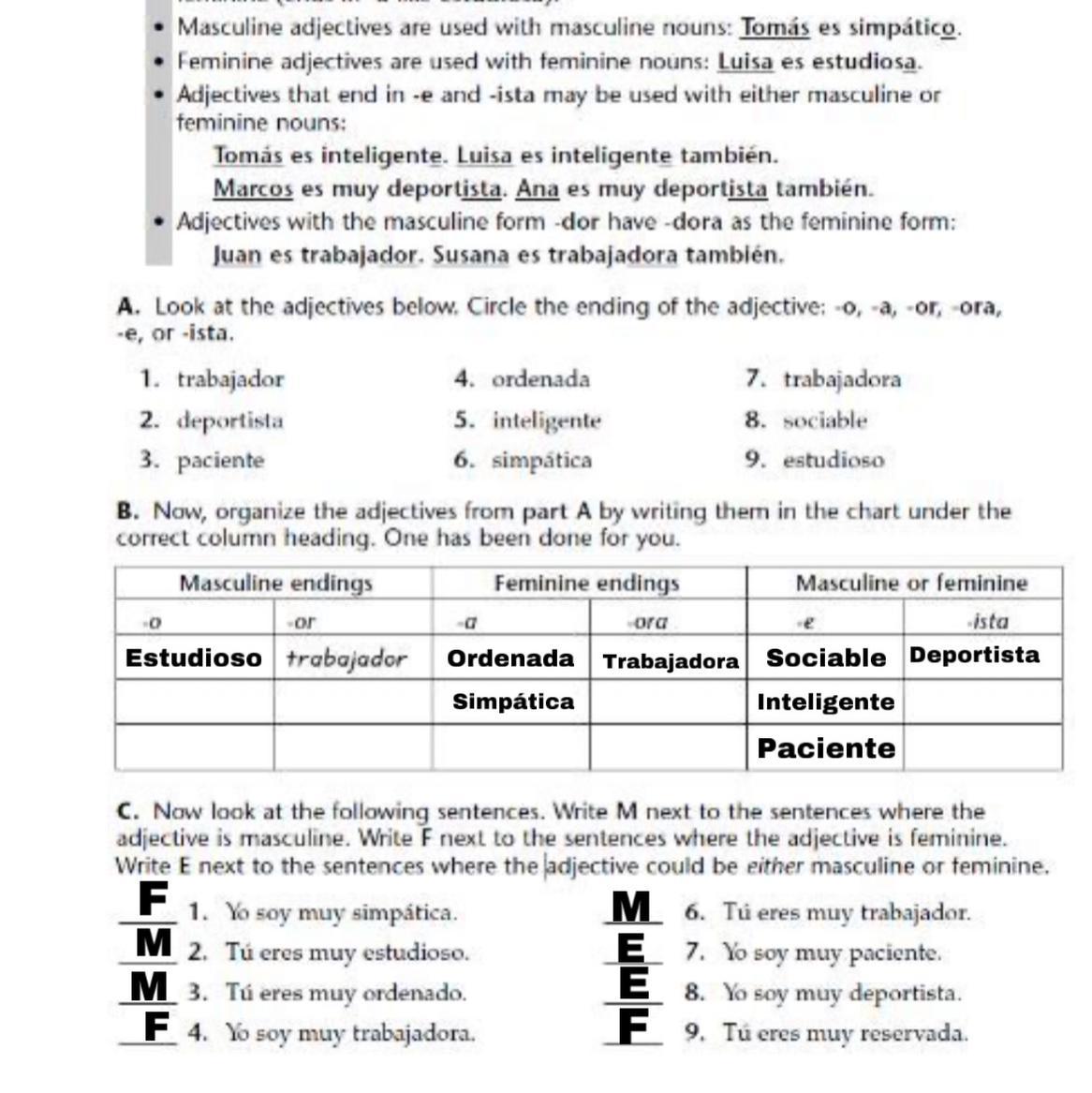 • Masculine adjectives are used with masculine nouns: Tomás es simpático.
• Feminine adjectives are used with feminine nouns: Luisa es estudiosa.
• Adjectives that end in -e and -ista may be used with either masculine or feminine nouns:
Tomás es inteligente. Luisa es inteligente también.
Marcos es muy deportista. Ana es muy deportista también.
• Adjectives with the masculine form -dor have -dora as the feminine form:
Juan es trabajador. Susana es trabajadora también.

A. Look at the adjectives below. Circle the ending of the adjective: -o, -a, -or, -ora, -e, or -ista.

1. trabajador
2. deportista
3. paciente
4. ordenada
5. inteligente
6. simpática
7. trabajadora
8. sociable
9. estudioso

B. Now, organize the adjectives from part A by writing them in the chart under the correct column heading. One has been done for you.

| Masculine endings | | Feminine endings | | Masculine or feminine | |
|---|---|---|---|---|---|
| -o | -or | -a | -ora | -e | -ista |
| Estudioso | trabajador | Ordenada | Trabajadora | Sociable | Deportista |
| | | Simpática | | Inteligente | |
| | | | | Paciente | |

C. Now look at the following sentences. Write M next to the sentences where the adjective is masculine. Write F next to the sentences where the adjective is feminine. Write E next to the sentences where the adjective could be either masculine or feminine.

F 1. Yo soy muy simpática.
M 2. Tú eres muy estudioso.
M 3. Tú eres muy ordenado.
F 4. Yo soy muy trabajadora.
M 6. Tú eres muy trabajador.
E 7. Yo soy muy paciente.
E 8. Yo soy muy deportista.
F 9. Tú eres muy reservada.